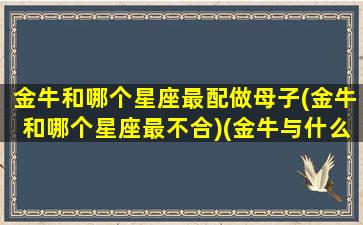 金牛和哪个星座最配做母子(金牛和哪个星座最不合)(金牛与什么